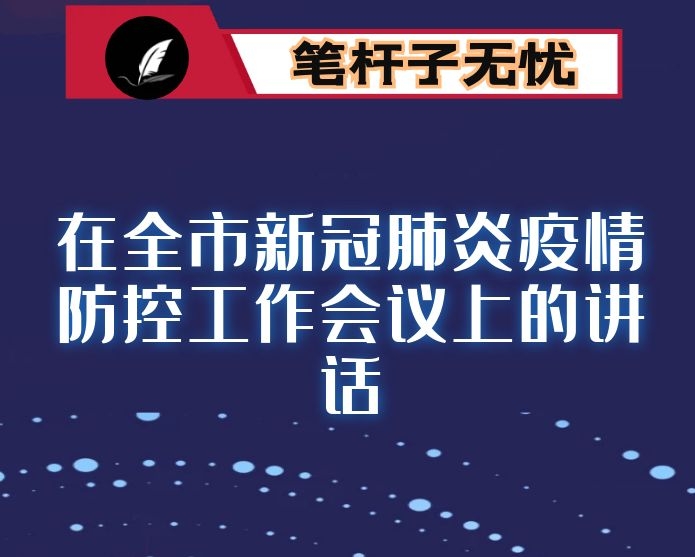 笔杆子无忧

在全市新冠肺炎疫情防控工作会议上的讲话